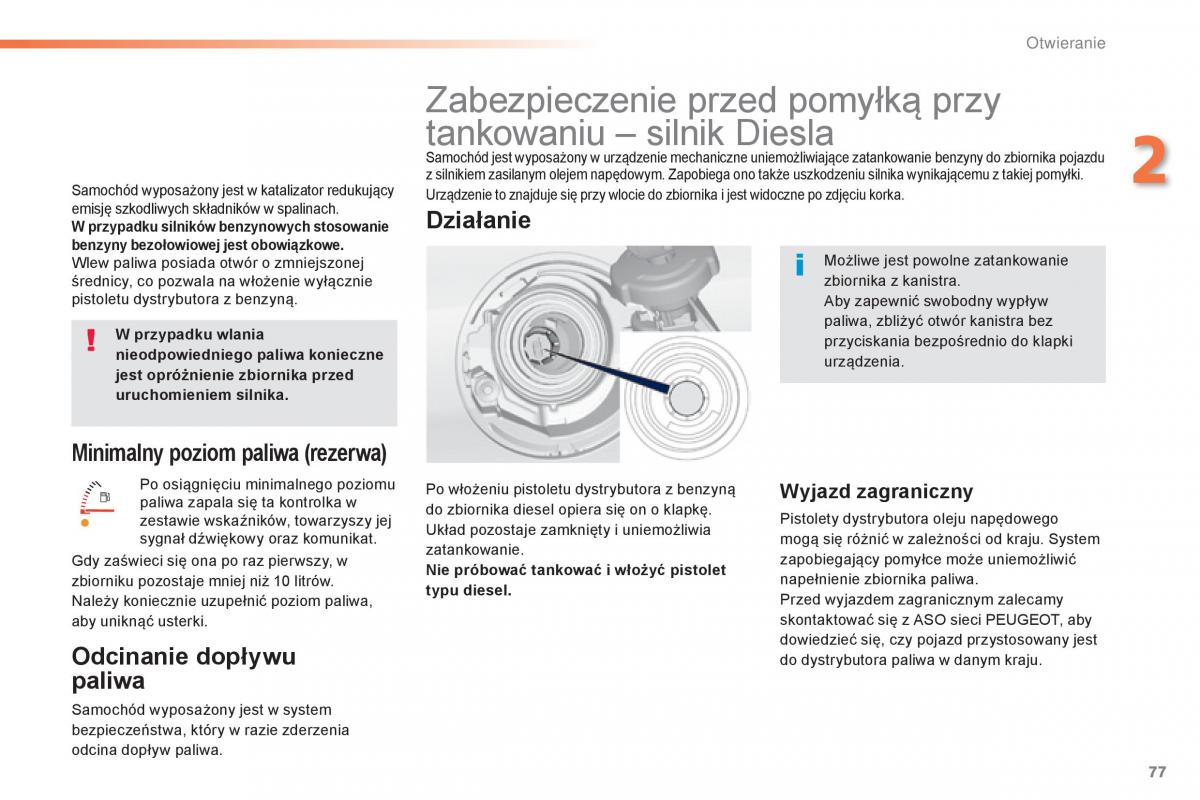 Otwieranie

2

Samochód wyposażony jest w katalizator redukujący emisję szkodliwych składników w spalinach.
W przypadku silników benzynowych stosowanie benzyny bezołowiowej jest obowiązkowe.
Wlew paliwa posiada otwór o zmniejszonej średnicy, co pozwala na włożenie wyłącznie pistoletu dystrybutora z benzyną.

!

W przypadku wlania nieodpowiedniego paliwa konieczne jest opróżnienie zbiornika przed uruchomieniem silnika.

Minimalny poziom paliwa (rezerwa)

Po osiągnięciu minimalnego poziomu paliwa zapala się ta kontrolka w zestawie wskaźników, towarzyszy jej sygnał dźwiękowy oraz komunikat.

Gdy zaświeci się ona po raz pierwszy, w zbiorniku pozostaje mniej niż 10 litrów.
Należy koniecznie uzupełnić poziom paliwa, aby uniknąć usterki.

Odcinanie dopływu paliwa

Samochód wyposażony jest w system bezpieczeństwa, który w razie zderzenia odcina dopływ paliwa.

Zabezpieczenie przed pomyłką przy tankowaniu – silnik Diesla

Samochód jest wyposażony w urządzenie mechaniczne uniemożliwiające zatankowanie benzyny do zbiornika pojazdu z silnikiem zasilanym olejem napędowym. Zapobiega ono także uszkodzeniu silnika wynikającemu z takiej pomyłki.
Urządzenie to znajduje się przy wlocie do zbiornika i jest widoczne po zdjęciu korka.

Działanie

Po włożeniu pistoletu dystrybutora z benzyną do zbiornika diesel opiera się on o klapkę. Układ pozostaje zamknięty i uniemożliwia zatankowanie.
Nie próbować tankować i włożyć pistolet typu diesel.

i

Możliwe jest powolne zatankowanie zbiornika z kanistra.
Aby zapewnić swobodny wypływ paliwa, zbliżyć otwór kanistra bez przyciskania bezpośrednio do klapki urządzenia.

Wyjazd zagraniczny

Pistolety dystrybutora oleju napędowego mogą się różnić w zależności od kraju. System zapobiegający pomyłce może uniemożliwić napełnienie zbiornika paliwa.
Przed wyjazdem zagranicznym zalecamy skontaktować się z ASO sieci PEUGEOT, aby dowiedzieć się, czy pojazd przystosowany jest do dystrybutora paliwa w danym kraju.

77